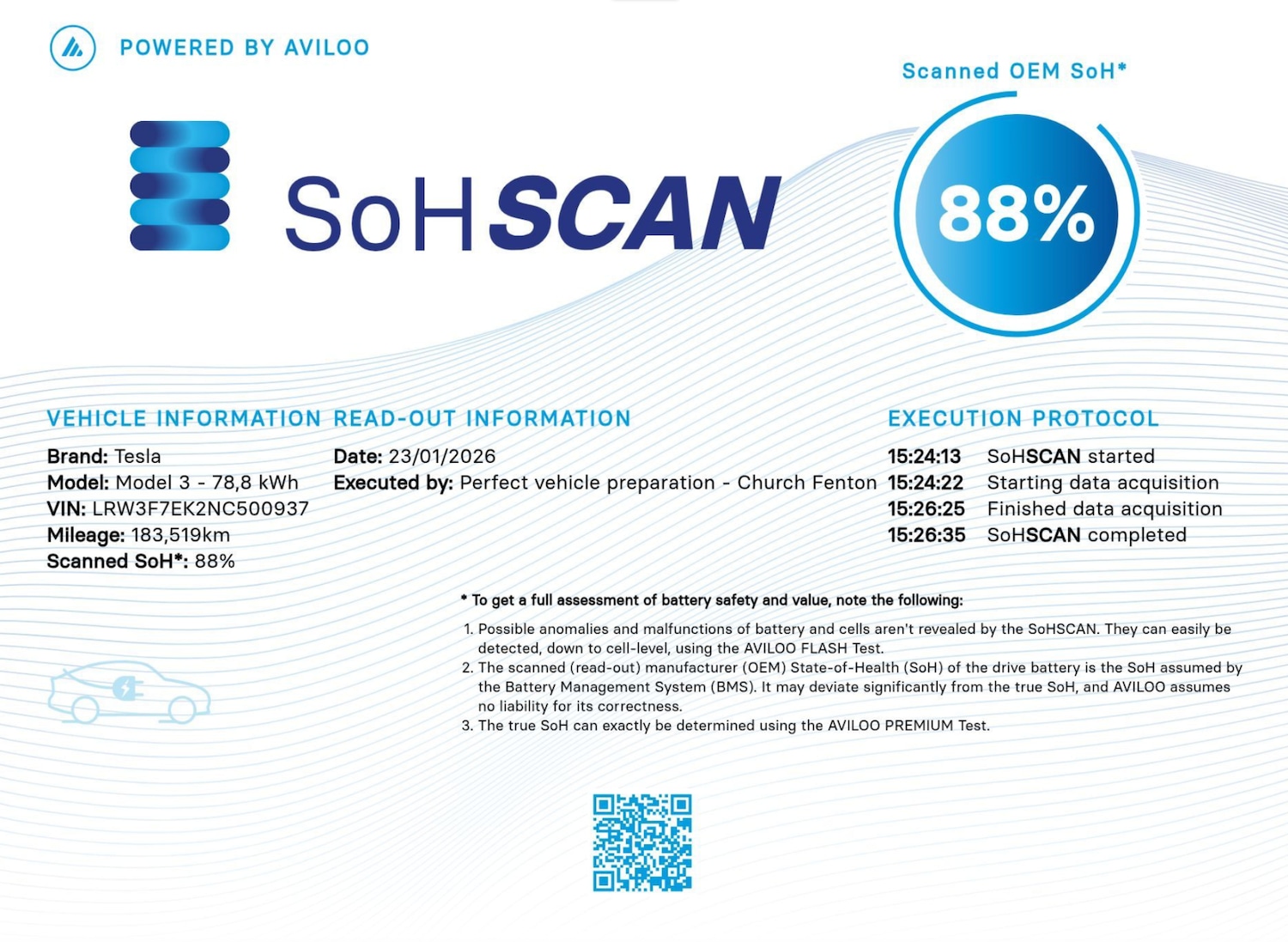 POWERED BY AVILOO

SoHSCAN

Scanned OEM SoH*

88%

VEHICLE INFORMATION

Brand: Tesla
Model: Model 3 - 78,8 kWh
VIN: LRW3F7EK2NC500937
Mileage: 183,519km
Scanned SoH*: 88%

READ-OUT INFORMATION

Date: 23/01/2026
Executed by: Perfect vehicle preparation - Church Fenton

EXECUTION PROTOCOL

15:24:13 SoHSCAN started
15:24:22 Starting data acquisition
15:26:25 Finished data acquisition
15:26:35 SoHSCAN completed

* To get a full assessment of battery safety and value, note the following:

1. Possible anomalies and malfunctions of battery and cells aren't revealed by the SoHSCAN. They can easily be detected, down to cell-level, using the AVILOO FLASH Test.
2. The scanned (read-out) manufacturer (OEM) State-of-Health (SoH) of the drive battery is the SoH assumed by the Battery Management System (BMS). It may deviate significantly from the true SoH, and AVILOO assumes no liability for its correctness.
3. The true SoH can exactly be determined using the AVILOO PREMIUM Test.